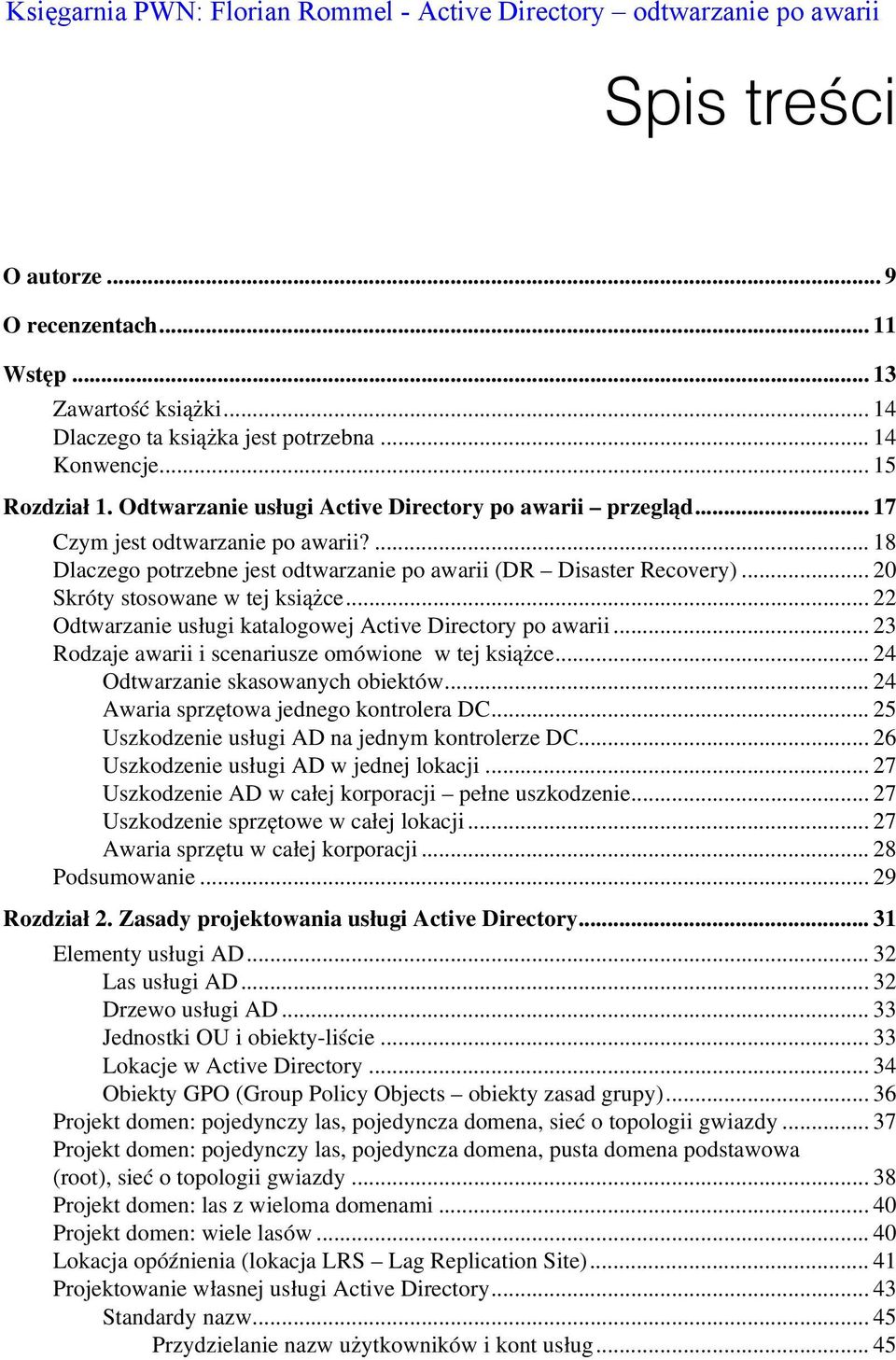 Księgarnia PWN: Florian Rommel - Active Directory – odtwarzanie po awarii

Spis treści

O autorze ... 9
O recenzentach ... 11
Wstęp ... 13
Zawartość książki ... 14
Dlaczego ta książka jest potrzebna ... 14
Konwencje ... 15
Rozdział 1. Odtwarzanie usługi Active Directory po awarii – przegląd ... 17
Czym jest odtwarzanie po awarii? ... 18
Dlaczego potrzebne jest odtwarzanie po awarii (DR – Disaster Recovery) ... 20
Skróty stosowane w tej książce ... 22
Odtwarzanie usługi katalogowej Active Directory po awarii ... 23
Rodzaje awarii i scenariusze omówione w tej książce ... 24
Odtwarzanie skasowanych obiektów ... 24
Awaria sprzętowa jednego kontrolera DC ... 25
Uszkodzenie usługi AD na jednym kontrolerze DC ... 26
Uszkodzenie usługi AD w jednej lokacji ... 27
Uszkodzenie AD w całej korporacji – pełne uszkodzenie ... 27
Uszkodzenie sprzętowe w całej lokacji ... 27
Awaria sprzętu w całej korporacji ... 28
Podsumowanie ... 29
Rozdział 2. Zasady projektowania usługi Active Directory ... 31
Elementy usługi AD ... 32
Las usługi AD ... 32
Drzewo usługi AD ... 33
Jednostki OU i obiekty-liście ... 33
Lokacje w Active Directory ... 34
Obiekty GPO (Group Policy Objects – obiekty zasad grupy) ... 36
Projekt domen: pojedynczy las, pojedyncza domena, sieć o topologii gwiazdy ... 37
Projekt domen: pojedynczy las, pojedyncza domena, pusta domena podstawowa (root), sieć o topologii gwiazdy ... 38
Projekt domen: las z wieloma domenami ... 40
Projekt domen: wiele lasów ... 40
Lokacja opóźnienia (lokacja LRS – Lag Replication Site) ... 41
Projektowanie własnej usługi Active Directory ... 43
Standardy nazw ... 45
Przydzielanie nazw użytkowników i kont usług ... 45